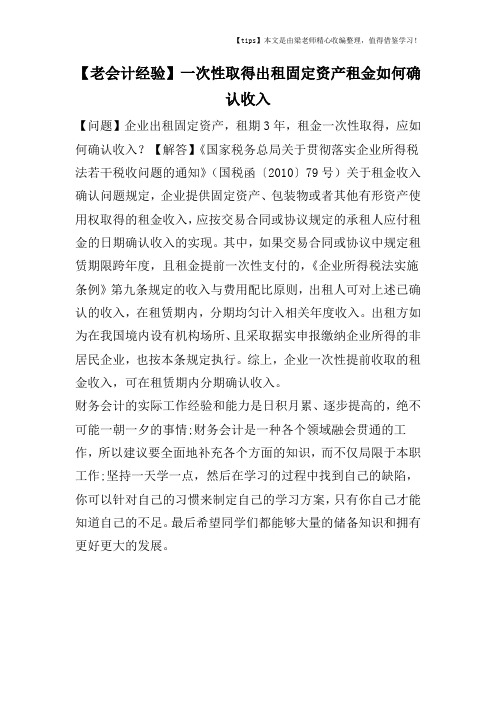 【tips】本文是由梁老师精心收编整理，值得借鉴学习！

【老会计经验】一次性取得出租固定资产租金如何确认收入

【问题】企业出租固定资产，租期3年，租金一次性取得，应如何确认收入？【解答】《国家税务总局关于贯彻落实企业所得税法若干税收问题的通知》（国税函〔2010〕79号）关于租金收入确认问题规定，企业提供固定资产、包装物或者其他有形资产使用权取得的租金收入，应按交易合同或协议规定的承租人应付租金的日期确认收入的实现。其中，如果交易合同或协议中规定租赁期限跨年度，且租金提前一次性支付的，《企业所得税法实施条例》第九条规定的收入与费用配比原则，出租人可对上述已确认的收入，在租赁期内，分期均匀计入相关年度收入。出租方如为在我国境内设有机构场所、且采取据实申报缴纳企业所得的非居民企业，也按本条规定执行。综上，企业一次性提前收取的租金收入，可在租赁期内分期确认收入。

财务会计的实际工作经验和能力是日积月累、逐步提高的，绝不可能一朝一夕的事情;财务会计是一种各个领域融会贯通的工作，所以建议要全面地补充各个方面的知识，而不仅局限于本职工作;坚持一天学一点，然后在学习的过程中找到自己的缺陷，你可以针对自己的习惯来制定自己的学习方案，只有你自己才能知道自己的不足。最后希望同学们都能够大量的储备知识和拥有更好更大的发展。